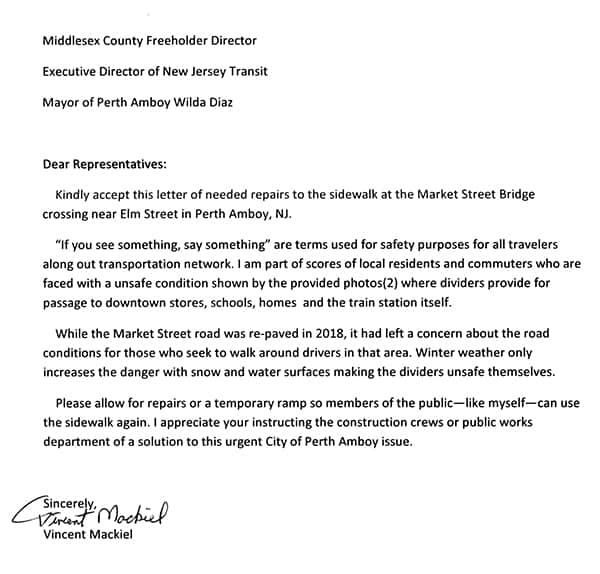 Middlesex County Freeholder Director

Executive Director of New Jersey Transit

Mayor of Perth Amboy Wilda Diaz

Dear Representatives:

Kindly accept this letter of needed repairs to the sidewalk at the Market Street Bridge crossing near Elm Street in Perth Amboy, NJ.

"If you see something, say something" are terms used for safety purposes for all travelers along out transportation network. I am part of scores of local residents and commuters who are faced with a unsafe condition shown by the provided photos(2) where dividers provide for passage to downtown stores, schools, homes and the train station itself.

While the Market Street road was re-paved in 2018, it had left a concern about the road conditions for those who seek to walk around drivers in that area. Winter weather only increases the danger with snow and water surfaces making the dividers unsafe themselves.

Please allow for repairs or a temporary ramp so members of the public—like myself—can use the sidewalk again. I appreciate your instructing the construction crews or public works department of a solution to this urgent City of Perth Amboy issue.

Sincerely,
Vincent Mackiel
Vincent Mackiel